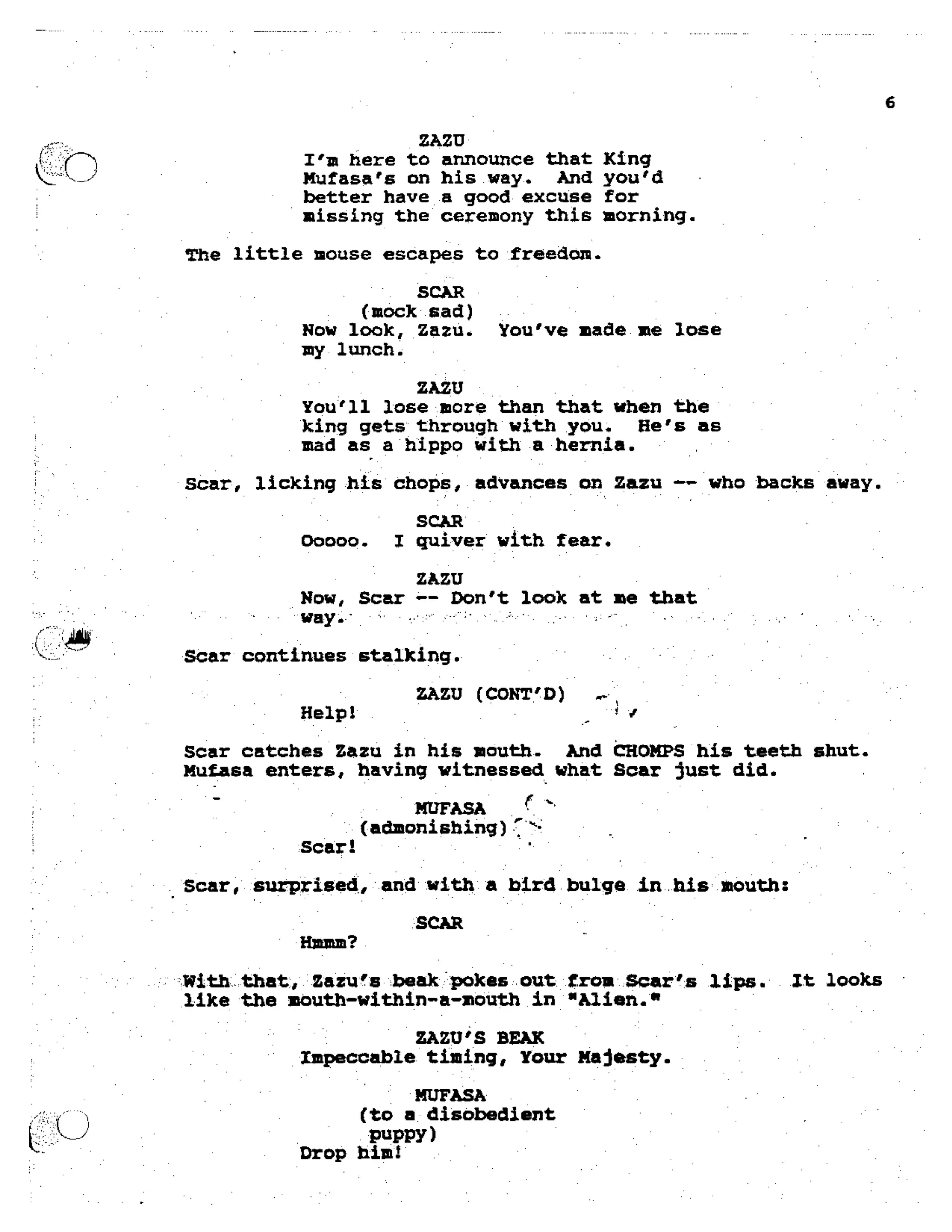 6

ZAZU
I'm here to announce that King Mufasa's on his way. And you'd better have a good excuse for missing the ceremony this morning.

The little mouse escapes to freedom.

SCAR
(mock sad)
Now look, Zazu. You've made me lose my lunch.

ZAZU
You'll lose more than that when the king gets through with you. He's as mad as a hippo with a hernia.

Scar, licking his chops, advances on Zazu -- who backs away.

SCAR
Ooooo. I quiver with fear.

ZAZU
Now, Scar -- Don't look at me that way.

Scar continues stalking.

ZAZU (CONT'D)
Help!

Scar catches Zazu in his mouth. And CHOMPS his teeth shut. Mufasa enters, having witnessed what Scar just did.

MUFASA
(admonishing)
Scar!

Scar, surprised, and with a bird bulge in his mouth:

SCAR
Hmmm?

With that, Zazu's beak pokes out from Scar's lips. It looks like the mouth-within-a-mouth in "Alien."

ZAZU'S BEAK
Impeccable timing, Your Majesty.

MUFASA
(to a disobedient puppy)
Drop him!